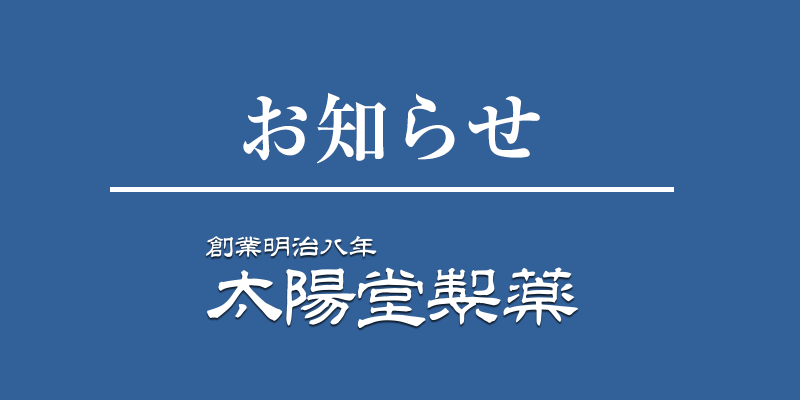 お知らせ

創業明治八年
太陽堂製薬